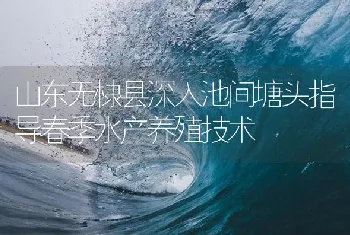 山东无棣县深入池间塘头指导春季水产养殖技术